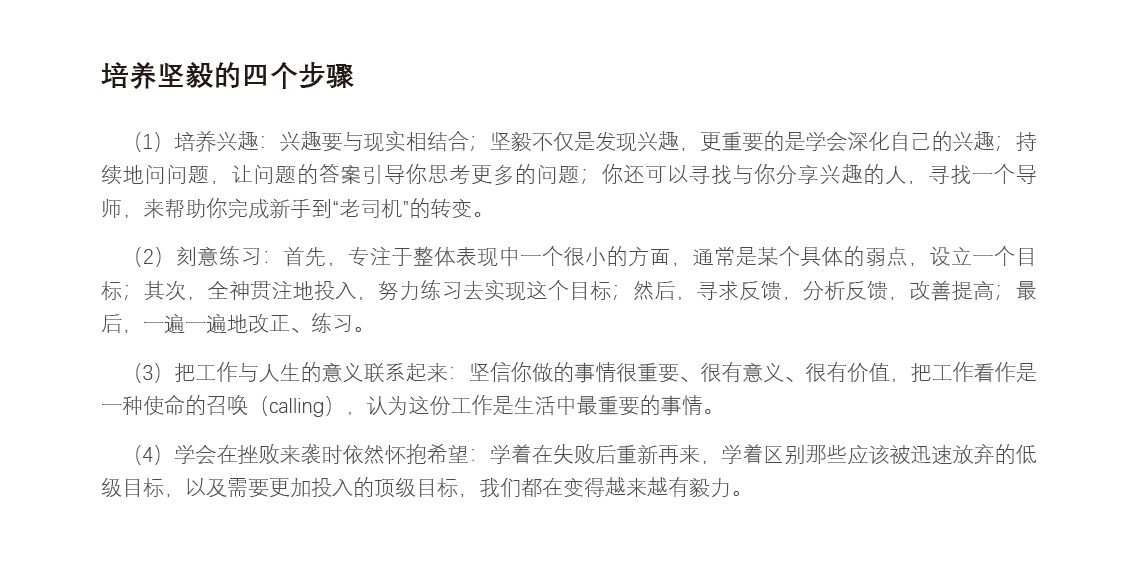 培养坚毅的四个步骤

（1）培养兴趣：兴趣要与现实相结合；坚毅不仅是发现兴趣，更重要的是学会深化自己的兴趣；持续地问问题，让问题的答案引导你思考更多的问题；你还可以寻找与你分享兴趣的人，寻找一个导师，来帮助你完成新手到“老司机”的转变。

（2）刻意练习：首先，专注于整体表现中一个很小的方面，通常是某个具体的弱点，设立一个目标；其次，全神贯注地投入，努力练习去实现这个目标；然后，寻求反馈，分析反馈，改善提高；最后，一遍一遍地改正、练习。

（3）把工作与人生的意义联系起来：坚信你做的事情很重要、很有意义、很有价值，把工作看作是一种使命的召唤（calling），认为这份工作是生活中最重要的事情。

（4）学会在挫败来袭时依然怀抱希望：学着在失败后重新再来，学着区别那些应该被迅速放弃的低级目标，以及需要更加投入的顶级目标，我们都在变得越来越有毅力。